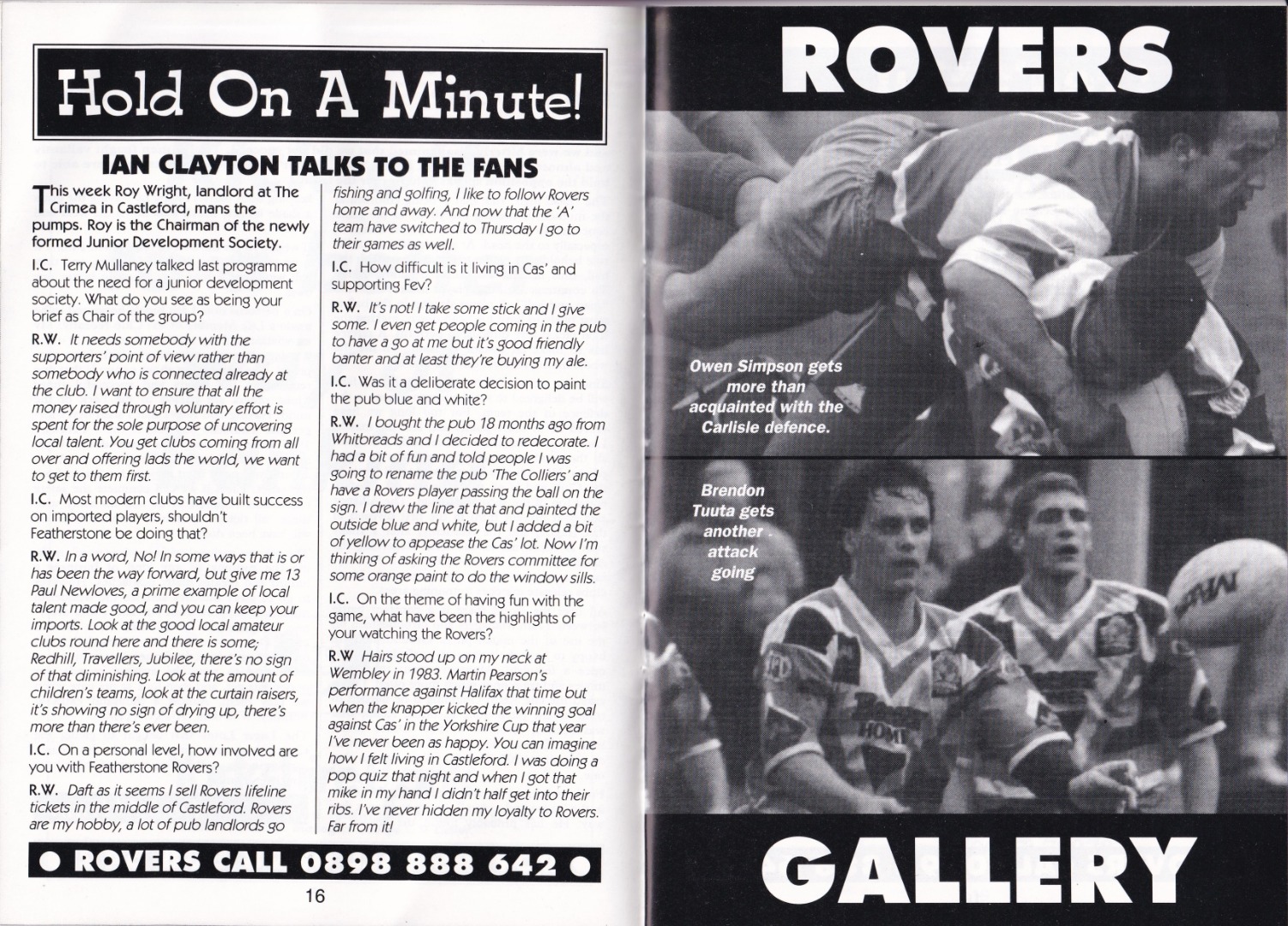 Hold On A Minute!

IAN CLAYTON TALKS TO THE FANS

This week Roy Wright, landlord at The Crimea in Castleford, mans the pumps. Roy is the Chairman of the newly formed Junior Development Society.

I.C. Terry Mullaney talked last programme about the need for a junior development society. What do you see as being your brief as Chair of the group?

R.W. It needs somebody with the supporters' point of view rather than somebody who is connected already at the club. I want to ensure that all the money raised through voluntary effort is spent for the sole purpose of uncovering local talent. You get clubs coming from all over and offering lads the world, we want to get to them first.

I.C. Most modern clubs have built success on imported players, shouldn't Featherstone be doing that?

R.W. In a word, No! In some ways that is or has been the way forward, but give me 13 Paul Newloves, a prime example of local talent made good, and you can keep your imports. Look at the good local amateur clubs round here and there is some; Redhill, Travellers, Jubilee, there's no sign of that diminishing. Look at the amount of children's teams, look at the curtain raisers, it's showing no sign of drying up, there's more than there's ever been.

I.C. On a personal level, how involved are you with Featherstone Rovers?

R.W. Daft as it seems I sell Rovers lifeline tickets in the middle of Castleford. Rovers are my hobby, a lot of pub landlords go fishing and golfing, I like to follow Rovers home and away. And now that the 'A' team have switched to Thursday I go to their games as well.

I.C. How difficult is it living in Cas' and supporting Fev?

R.W. It's not! I take some stick and I give some. I even get people coming in the pub to have a go at me but it's good friendly banter and at least they're buying my ale.

I.C. Was it a deliberate decision to paint the pub blue and white?

R.W. I bought the pub 18 months ago from Whitbreads and I decided to redecorate. I had a bit of fun and told people I was going to rename the pub 'The Colliers' and have a Rovers player passing the ball on the sign. I drew the line at that and painted the outside blue and white, but I added a bit of yellow to appease the Cas' lot. Now I'm thinking of asking the Rovers committee for some orange paint to do the window sills.

I.C. On the theme of having fun with the game, what have been the highlights of your watching the Rovers?

R.W Hairs stood up on my neck at Wembley in 1983. Martin Pearson's performance against Halifax that time but when the knapper kicked the winning goal against Cas' in the Yorkshire Cup that year I've never been as happy. You can imagine how I felt living in Castleford. I was doing a pop quiz that night and when I got that mike in my hand I didn't half get into their ribs. I've never hidden my loyalty to Rovers. Far from it!

• ROVERS CALL 0898 888 642 •

16

ROVERS

Owen Simpson gets more than acquainted with the Carlisle defence.

Brendon Tuuta gets another attack going

GALLERY